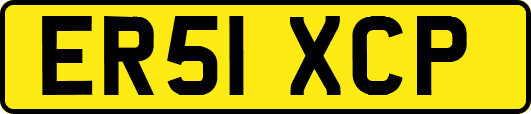 ER51 XCP